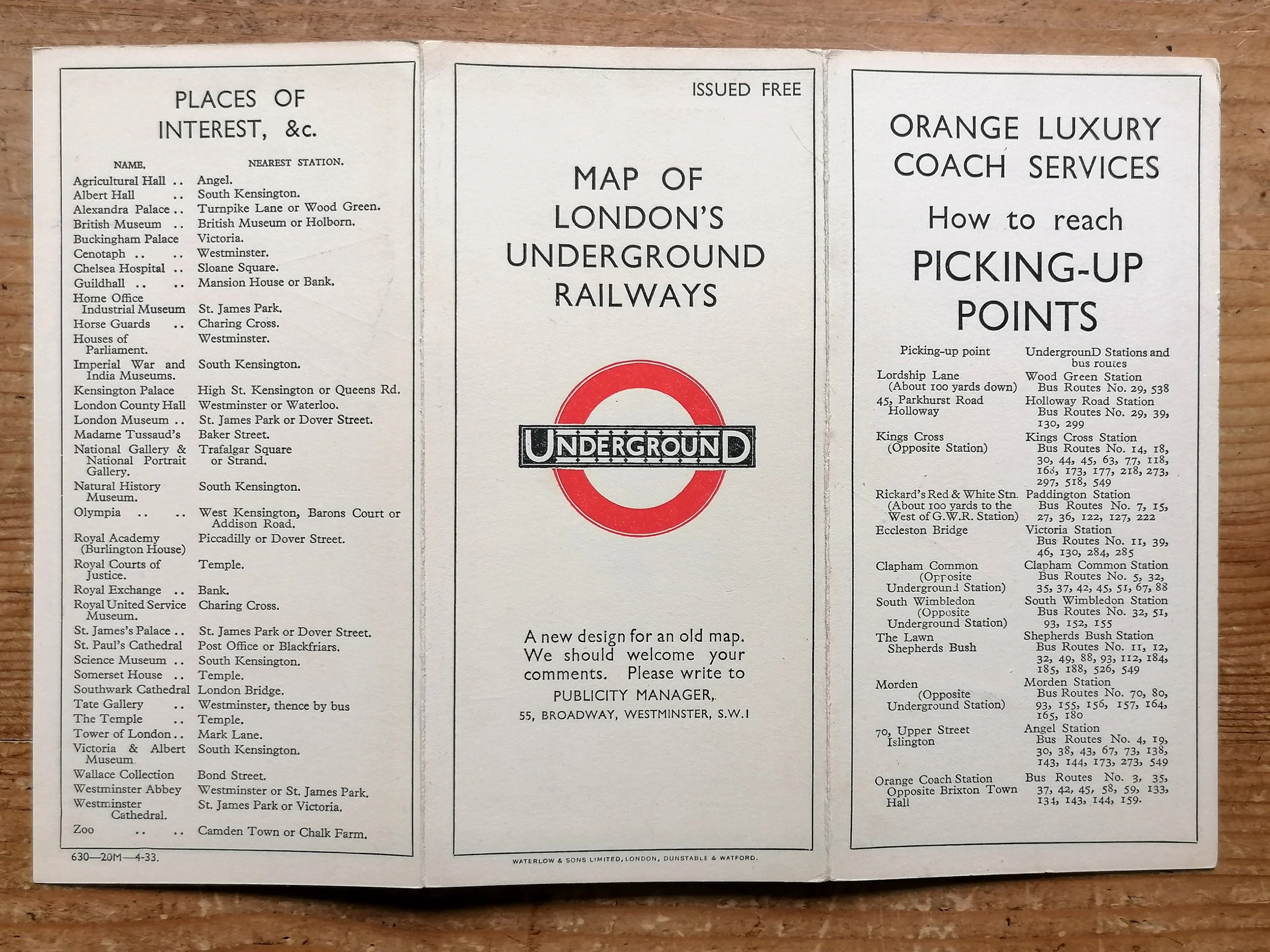 PLACES OF INTEREST, &c.

| NAME. | NEAREST STATION. |
|---|---|
| Agricultural Hall .. | Angel. |
| Albert Hall .. | South Kensington. |
| Alexandra Palace .. | Turnpike Lane or Wood Green. |
| British Museum .. | British Museum or Holborn. |
| Buckingham Palace | Victoria. |
| Cenotaph .. .. | Westminster. |
| Chelsea Hospital .. | Sloane Square. |
| Guildhall .. .. | Mansion House or Bank. |
| Home Office Industrial Museum | St. James Park. |
| Horse Guards .. | Charing Cross. |
| Houses of Parliament. | Westminster. |
| Imperial War and India Museums. | South Kensington. |
| Kensington Palace | High St. Kensington or Queens Rd. |
| London County Hall | Westminster or Waterloo. |
| London Museum .. | St. James Park or Dover Street. |
| Madame Tussaud's | Baker Street. |
| National Gallery & National Portrait Gallery. | Trafalgar Square or Strand. |
| Natural History Museum. | South Kensington. |
| Olympia .. .. | West Kensington, Barons Court or Addison Road. |
| Royal Academy (Burlington House) | Piccadilly or Dover Street. |
| Royal Courts of Justice. | Temple. |
| Royal Exchange .. | Bank. |
| Royal United Service Museum. | Charing Cross. |
| St. James's Palace .. | St. James Park or Dover Street. |
| St. Paul's Cathedral | Post Office or Blackfriars. |
| Science Museum .. | South Kensington. |
| Somerset House .. | Temple. |
| Southwark Cathedral | London Bridge. |
| Tate Gallery .. | Westminster, thence by bus |
| The Temple .. | Temple. |
| Tower of London .. | Mark Lane. |
| Victoria & Albert Museum. | South Kensington. |
| Wallace Collection | Bond Street. |
| Westminster Abbey | Westminster or St. James Park. |
| Westminster Cathedral. | St. James Park or Victoria. |
| Zoo .. .. | Camden Town or Chalk Farm. |

630—20M—4-33.

ISSUED FREE

MAP OF LONDON'S UNDERGROUND RAILWAYS

UNDERGROUND

A new design for an old map. We should welcome your comments. Please write to
PUBLICITY MANAGER,
55, BROADWAY, WESTMINSTER, S.W.1

WATERLOW & SONS LIMITED, LONDON, DUNSTABLE & WATFORD.

ORANGE LUXURY COACH SERVICES
How to reach
PICKING-UP POINTS

| Picking-up point | UndergrounD Stations and bus routes |
|---|---|
| Lordship Lane (About 100 yards down) | Wood Green Station Bus Routes No. 29, 538 |
| 45, Parkhurst Road Holloway | Holloway Road Station Bus Routes No. 29, 39, 130, 299 |
| Kings Cross (Opposite Station) | Kings Cross Station Bus Routes No. 14, 18, 30, 44, 45, 63, 77, 118, 168, 173, 177, 218, 273, 297, 518, 549 |
| Rickard's Red & White Stn. (About 100 yards to the West of G.W.R. Station) | Paddington Station Bus Routes No. 7, 15, 27, 36, 122, 127, 222 |
| Eccleston Bridge | Victoria Station Bus Routes No. 11, 39, 46, 130, 284, 285 |
| Clapham Common (Opposite Underground Station) | Clapham Common Station Bus Routes No. 5, 32, 35, 37, 42, 45, 51, 67, 88 |
| South Wimbledon (Opposite Underground Station) | South Wimbledon Station Bus Routes No. 32, 51, 93, 152, 155 |
| The Lawn Shepherds Bush | Shepherds Bush Station Bus Routes No. 11, 12, 32, 49, 88, 93, 112, 184, 185, 188, 526, 549 |
| Morden (Opposite Underground Station) | Morden Station Bus Routes No. 70, 80, 93, 155, 156, 157, 164, 165, 180 |
| 70, Upper Street Islington | Angel Station Bus Routes No. 4, 19, 30, 38, 43, 67, 73, 138, 143, 144, 173, 273, 549 |
| Orange Coach Station Opposite Brixton Town Hall | Bus Routes No. 3, 35, 37, 42, 45, 58, 59, 133, 134, 143, 144, 159. |